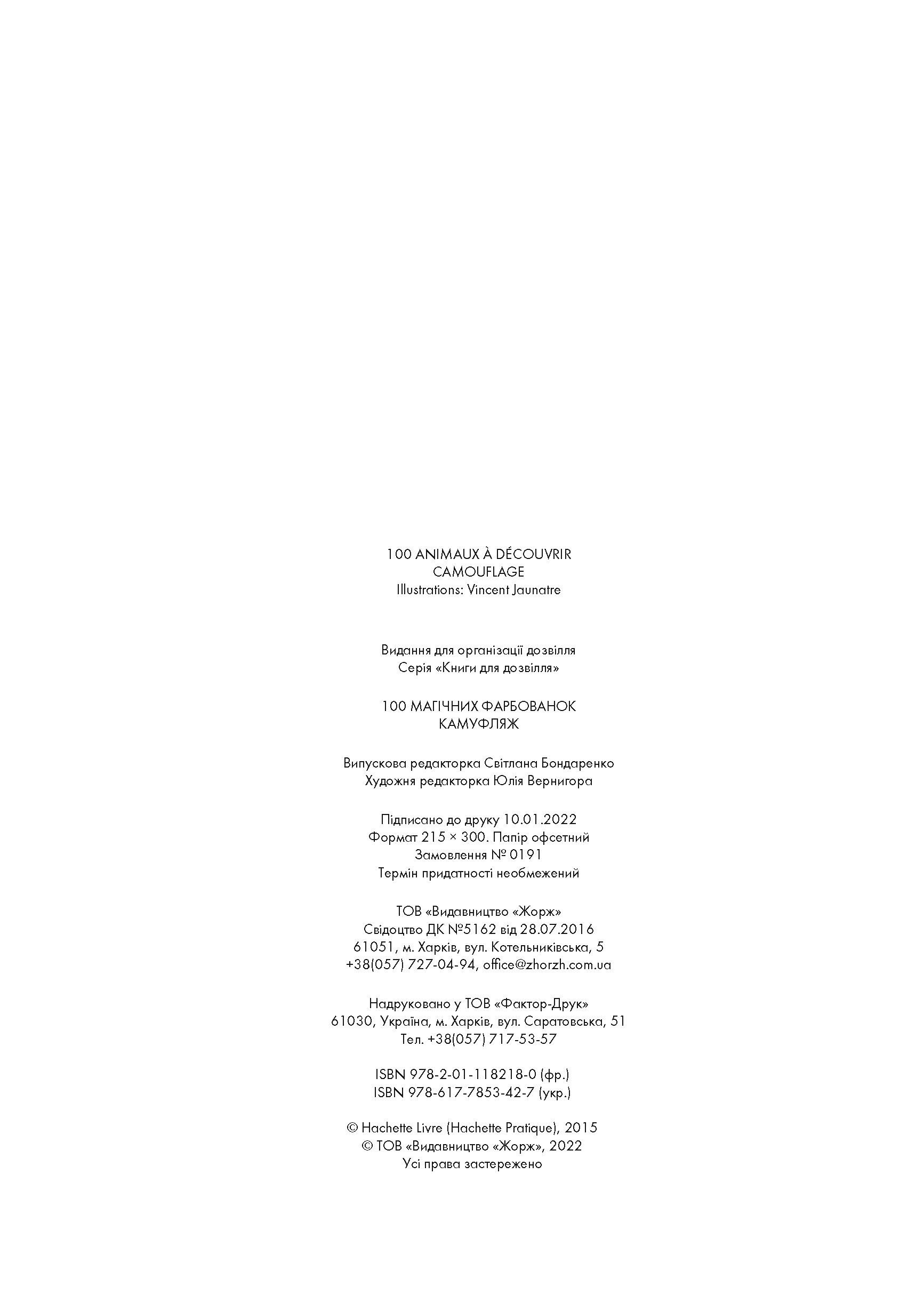 100 ANIMAUX À DÉCOUVRIR
CAMOUFLAGE
Illustrations: Vincent Jaunatre

Видання для організації дозвілля
Серія «Книги для дозвілля»

100 МАГІЧНИХ ФАРБОВАНОК
КАМУФЛЯЖ

Випускова редакторка Світлана Бондаренко
Художня редакторка Юлія Вернигора

Підписано до друку 10.01.2022
Формат 215 × 300. Папір офсетний
Замовлення № 0191
Термін придатності необмежений

ТОВ «Видавництво «Жорж»
Свідоцтво ДК №5162 від 28.07.2016
61051, м. Харків, вул. Котельниківська, 5
+38(057) 727-04-94, office@zhorzh.com.ua

Надруковано у ТОВ «Фактор-Друк»
61030, Україна, м. Харків, вул. Саратовська, 51
Тел. +38(057) 717-53-57

ISBN 978-2-01-118218-0 (фр.)
ISBN 978-617-7853-42-7 (укр.)

© Hachette Livre (Hachette Pratique), 2015
© ТОВ «Видавництво «Жорж», 2022
Усі права застережено